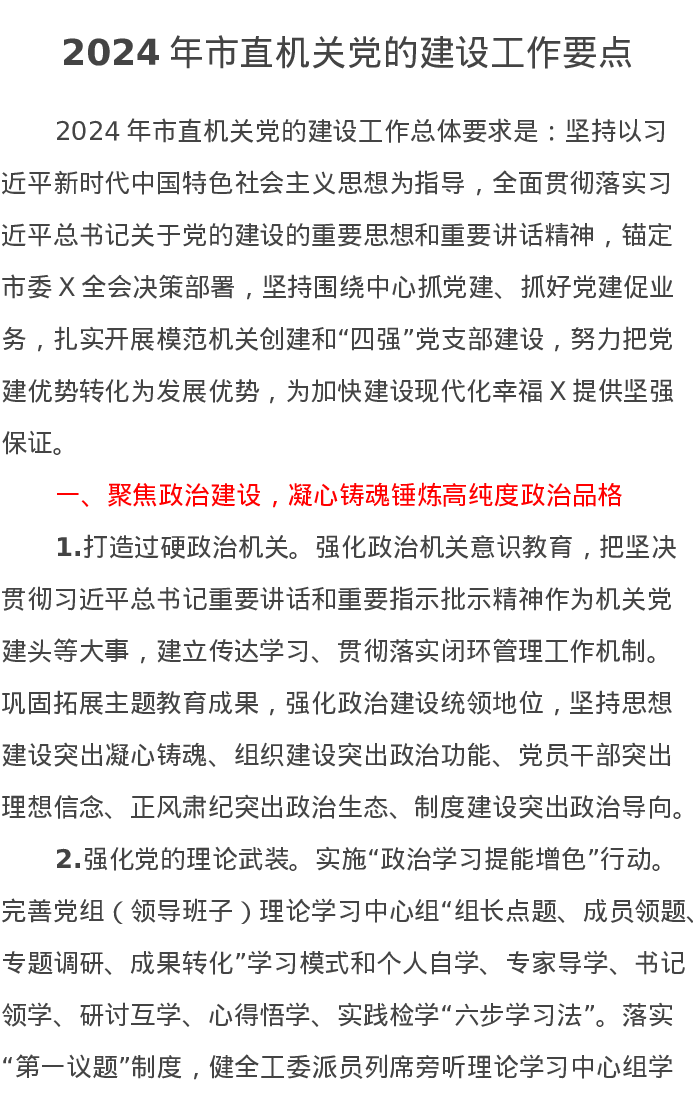 2024 年市直机关党的建设工作要点

2024 年市直机关党的建设工作总体要求是：坚持以习近平新时代中国特色社会主义思想为指导，全面贯彻落实习近平总书记关于党的建设的重要思想和重要讲话精神，锚定市委 X 全会决策部署，坚持围绕中心抓党建、抓好党建促业务，扎实开展模范机关创建和“四强”党支部建设，努力把党建优势转化为发展优势，为加快建设现代化幸福 X 提供坚强保证。

一、聚焦政治建设，凝心铸魂锤炼高纯度政治品格

1.打造过硬政治机关。强化政治机关意识教育，把坚决贯彻习近平总书记重要讲话和重要指示批示精神作为机关党建头等大事，建立传达学习、贯彻落实闭环管理工作机制。巩固拓展主题教育成果，强化政治建设统领地位，坚持思想建设突出凝心铸魂、组织建设突出政治功能、党员干部突出理想信念、正风肃纪突出政治生态、制度建设突出政治导向。

2.强化党的理论武装。实施“政治学习提能增色”行动。完善党组（领导班子）理论学习中心组“组长点题、成员领题、专题调研、成果转化”学习模式和个人自学、专家导学、书记领学、研讨互学、心得悟学、实践检学“六步学习法”。落实“第一议题”制度，健全工委派员列席旁听理论学习中心组学